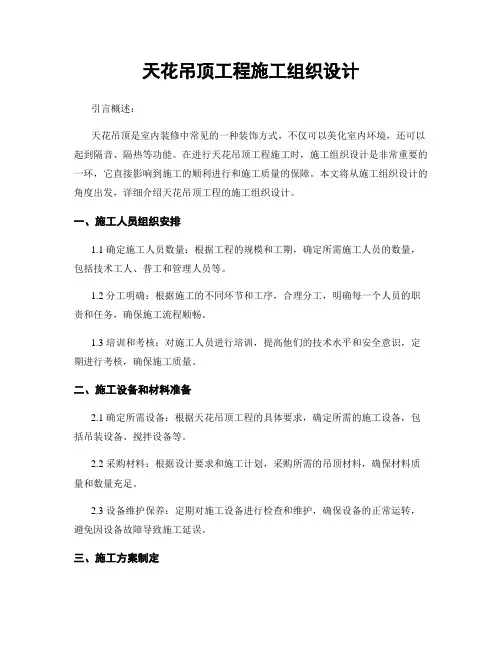 天花吊顶工程施工组织设计

引言概述：

天花吊顶是室内装修中常见的一种装饰方式，不仅可以美化室内环境，还可以起到隔音、隔热等功能。在进行天花吊顶工程施工时，施工组织设计是非常重要的一环，它直接影响到施工的顺利进行和施工质量的保障。本文将从施工组织设计的角度出发，详细介绍天花吊顶工程的施工组织设计。

一、施工人员组织安排

1.1 确定施工人员数量：根据工程的规模和工期，确定所需施工人员的数量，包括技术工人、普工和管理人员等。

1.2 分工明确：根据施工的不同环节和工序，合理分工，明确每一个人员的职责和任务，确保施工流程顺畅。

1.3 培训和考核：对施工人员进行培训，提高他们的技术水平和安全意识，定期进行考核，确保施工质量。

二、施工设备和材料准备

2.1 确定所需设备：根据天花吊顶工程的具体要求，确定所需的施工设备，包括吊装设备、搅拌设备等。

2.2 采购材料：根据设计要求和施工计划，采购所需的吊顶材料，确保材料质量和数量充足。

2.3 设备维护保养：定期对施工设备进行检查和维护，确保设备的正常运转，避免因设备故障导致施工延误。

三、施工方案制定